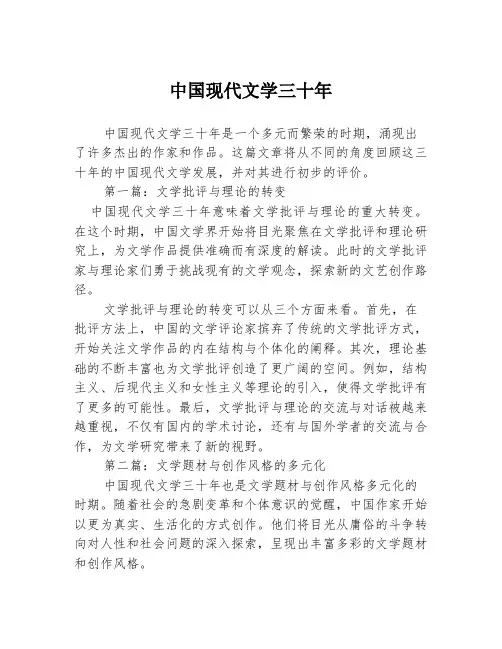 中国现代文学三十年

中国现代文学三十年是一个多元而繁荣的时期，涌现出了许多杰出的作家和作品。这篇文章将从不同的角度回顾这三十年的中国现代文学发展，并对其进行初步的评价。

第一篇：文学批评与理论的转变

中国现代文学三十年意味着文学批评与理论的重大转变。在这个时期，中国文学界开始将目光聚焦在文学批评和理论研究上，为文学作品提供准确而有深度的解读。此时的文学批评家与理论家们勇于挑战现有的文学观念，探索新的文艺创作路径。

文学批评与理论的转变可以从三个方面来看。首先，在批评方法上，中国的文学评论家摈弃了传统的文学批评方式，开始关注文学作品的内在结构与个体化的阐释。其次，理论基础的不断丰富也为文学批评创造了更广阔的空间。例如，结构主义、后现代主义和女性主义等理论的引入，使得文学批评有了更多的可能性。最后，文学批评与理论的交流与对话被越来越重视，不仅有国内的学术讨论，还有与国外学者的交流与合作，为文学研究带来了新的视野。

第二篇：文学题材与创作风格的多元化

中国现代文学三十年也是文学题材与创作风格多元化的时期。随着社会的急剧变革和个体意识的觉醒，中国作家开始以更为真实、生活化的方式创作。他们将目光从庸俗的斗争转向对人性和社会问题的深入探索，呈现出丰富多彩的文学题材和创作风格。